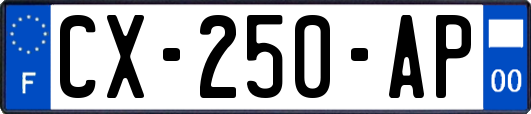 F
CX-250-AP
00